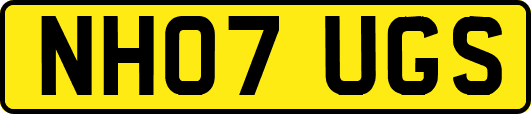 NH07 UGS